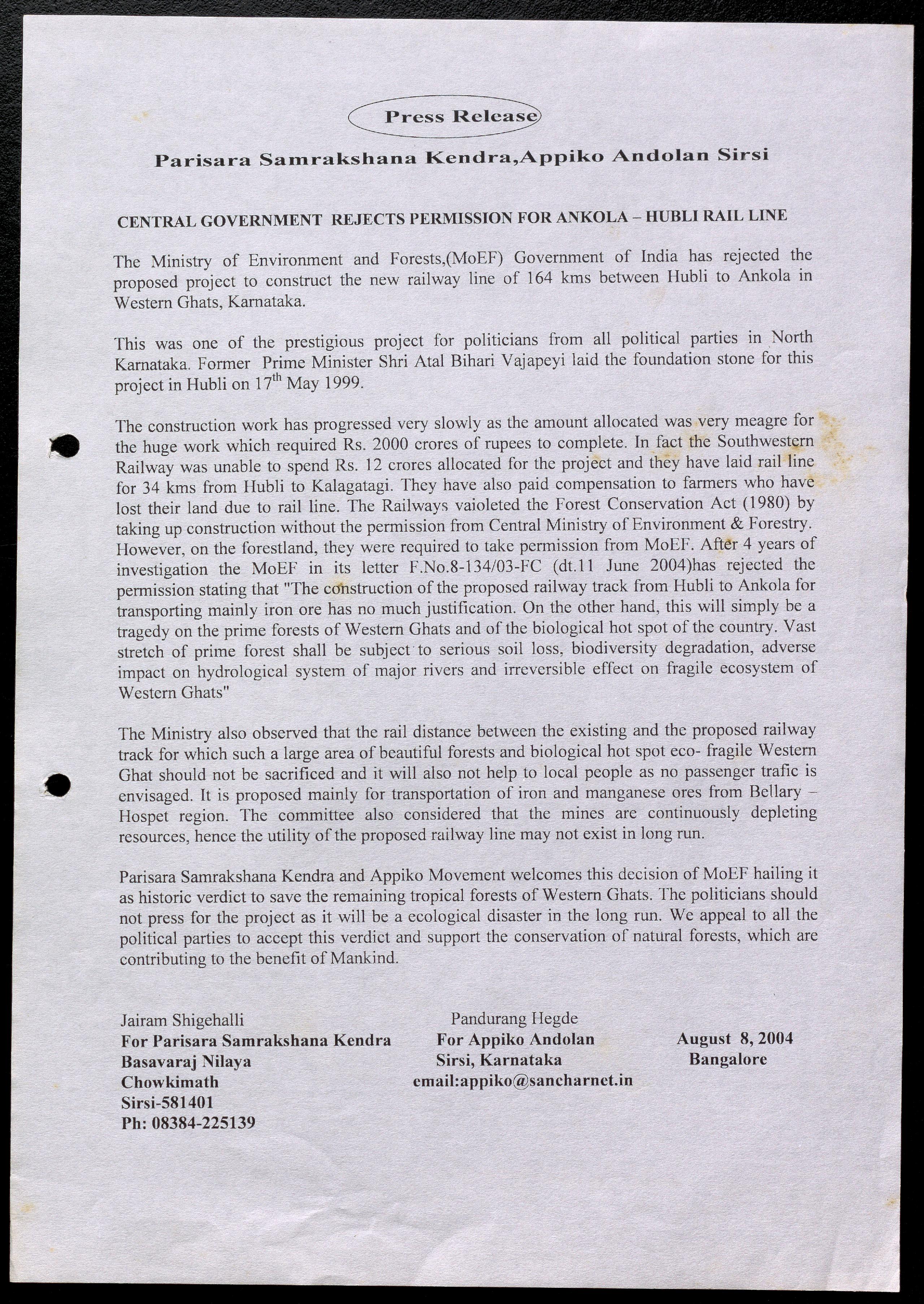 Press Release

Parisara Samrakshana Kendra,Appiko Andolan Sirsi

CENTRAL GOVERNMENT REJECTS PERMISSION FOR ANKOLA – HUBLI RAIL LINE

The Ministry of Environment and Forests,(MoEF) Government of India has rejected the proposed project to construct the new railway line of 164 kms between Hubli to Ankola in Western Ghats, Karnataka.

This was one of the prestigious project for politicians from all political parties in North Karnataka. Former Prime Minister Shri Atal Bihari Vajapeyi laid the foundation stone for this project in Hubli on $17^{th}$ May 1999.

The construction work has progressed very slowly as the amount allocated was very meagre for the huge work which required Rs. 2000 crores of rupees to complete. In fact the Southwestern Railway was unable to spend Rs. 12 crores allocated for the project and they have laid rail line for 34 kms from Hubli to Kalagatagi. They have also paid compensation to farmers who have lost their land due to rail line. The Railways vaioleted the Forest Conservation Act (1980) by taking up construction without the permission from Central Ministry of Environment & Forestry. However, on the forestland, they were required to take permission from MoEF. After 4 years of investigation the MoEF in its letter F.No.8-134/03-FC (dt.11 June 2004)has rejected the permission stating that "The construction of the proposed railway track from Hubli to Ankola for transporting mainly iron ore has no much justification. On the other hand, this will simply be a tragedy on the prime forests of Western Ghats and of the biological hot spot of the country. Vast stretch of prime forest shall be subject to serious soil loss, biodiversity degradation, adverse impact on hydrological system of major rivers and irreversible effect on fragile ecosystem of Western Ghats"

The Ministry also observed that the rail distance between the existing and the proposed railway track for which such a large area of beautiful forests and biological hot spot eco- fragile Western Ghat should not be sacrificed and it will also not help to local people as no passenger trafic is envisaged. It is proposed mainly for transportation of iron and manganese ores from Bellary – Hospet region. The committee also considered that the mines are continuously depleting resources, hence the utility of the proposed railway line may not exist in long run.

Parisara Samrakshana Kendra and Appiko Movement welcomes this decision of MoEF hailing it as historic verdict to save the remaining tropical forests of Western Ghats. The politicians should not press for the project as it will be a ecological disaster in the long run. We appeal to all the political parties to accept this verdict and support the conservation of natural forests, which are contributing to the benefit of Mankind.

Jairam Shigehalli
For Parisara Samrakshana Kendra
Basavaraj Nilaya
Chowkimath
Sirsi-581401
Ph: 08384-225139

Pandurang Hegde
For Appiko Andolan
Sirsi, Karnataka
email:appiko@sancharnet.in

August 8, 2004
Bangalore